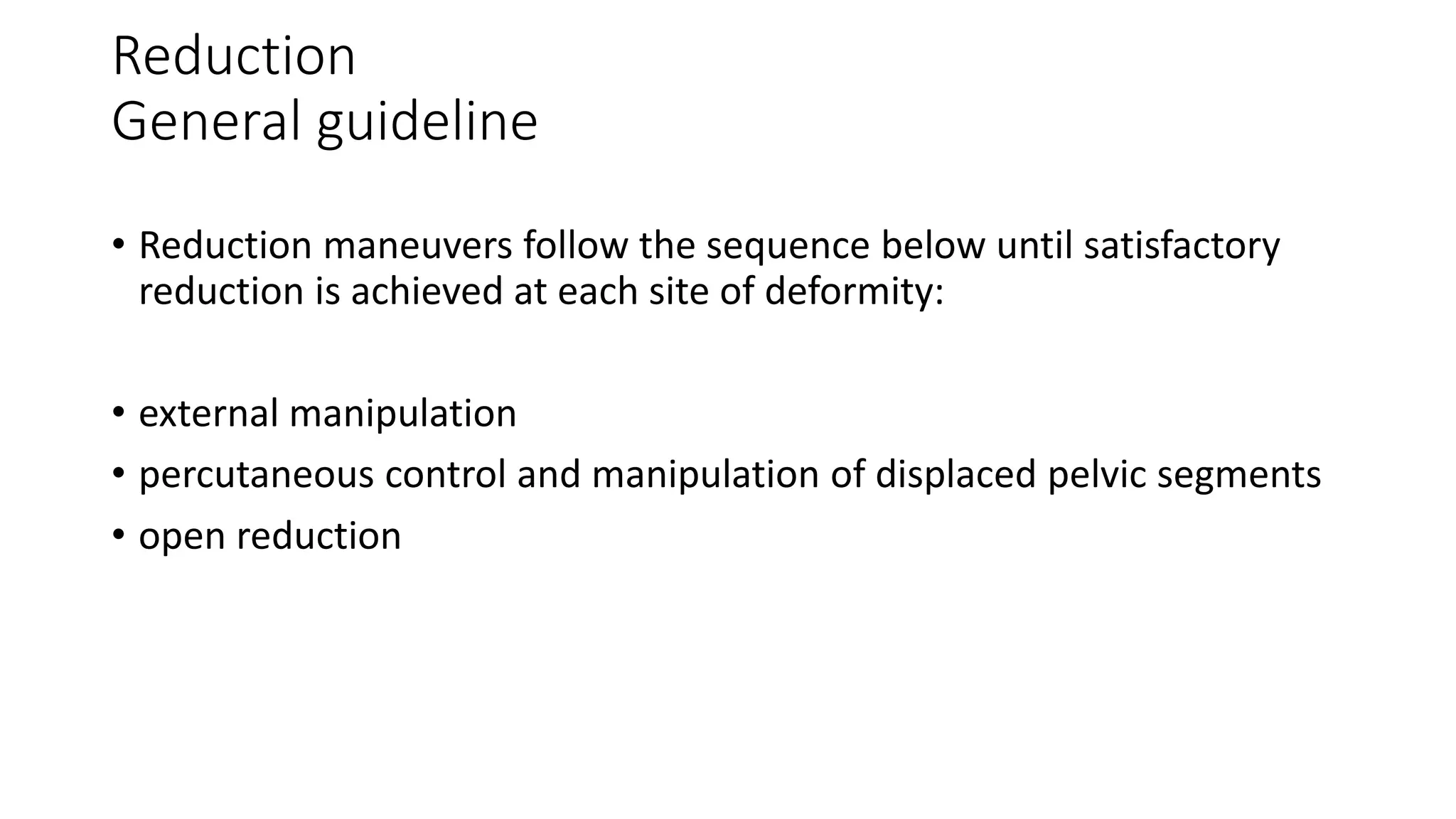 Reduction
General guideline

• Reduction maneuvers follow the sequence below until satisfactory reduction is achieved at each site of deformity:

• external manipulation
• percutaneous control and manipulation of displaced pelvic segments
• open reduction